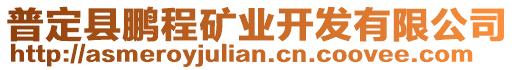 普定县鹏程矿业开发有限公司
http://asmeroyjulian.cn.coovee.com